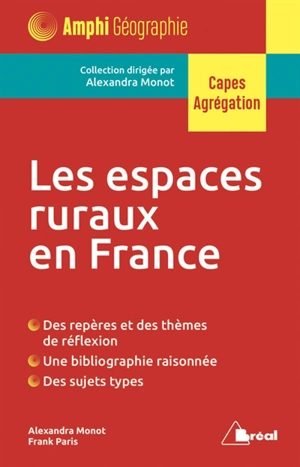 Amphi Géographie

Collection dirigée par
Alexandra Monot

Capes
Agrégation

Les espaces ruraux en France

Des repères et des thèmes de réflexion
Une bibliographie raisonnée
Des sujets types

Alexandra Monot
Frank Paris

Bréal